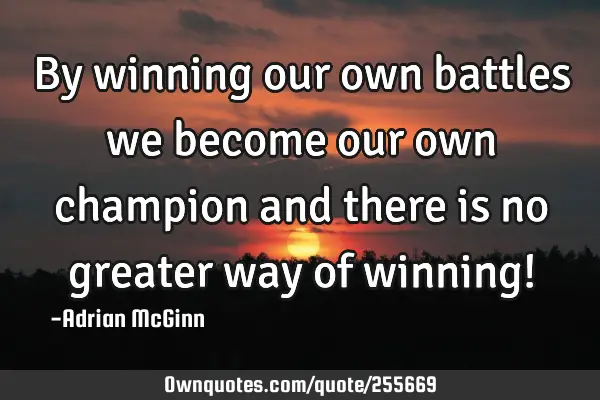 By winning our own battles we become our own champion and there is no greater way of winning!

-Adrian McGinn

Ownquotes.com/quote/255669